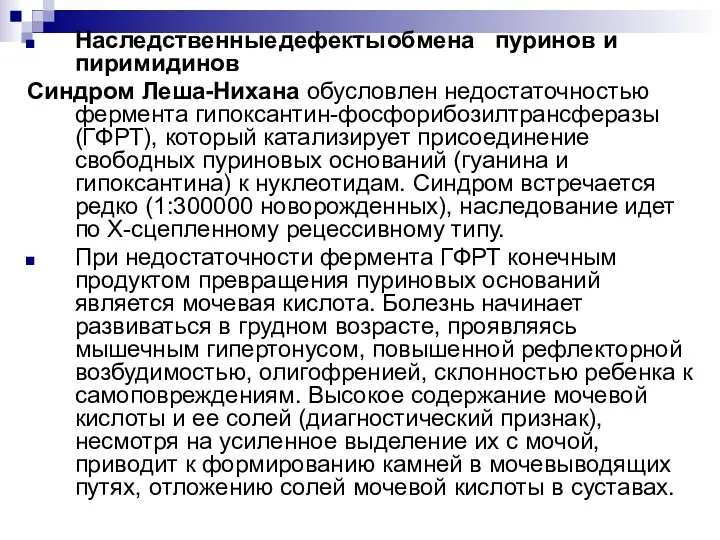 Наследственныедефектыобмена пуринов и пиримидинов

Синдром Леша-Нихана обусловлен недостаточностью фермента гипоксантин-фосфорибозилтрансферазы (ГФРТ), который катализирует присоединение свободных пуриновых оснований (гуанина и гипоксантина) к нуклеотидам. Синдром встречается редко (1:300000 новорожденных), наследование идет по Х-сцепленному рецессивному типу.

При недостаточности фермента ГФРТ конечным продуктом превращения пуриновых оснований является мочевая кислота. Болезнь начинает развиваться в грудном возрасте, проявляясь мышечным гипертонусом, повышенной рефлекторной возбудимостью, олигофренией, склонностью ребенка к самоповреждениям. Высокое содержание мочевой кислоты и ее солей (диагностический признак), несмотря на усиленное выделение их с мочой, приводит к формированию камней в мочевыводящих путях, отложению солей мочевой кислоты в суставах.